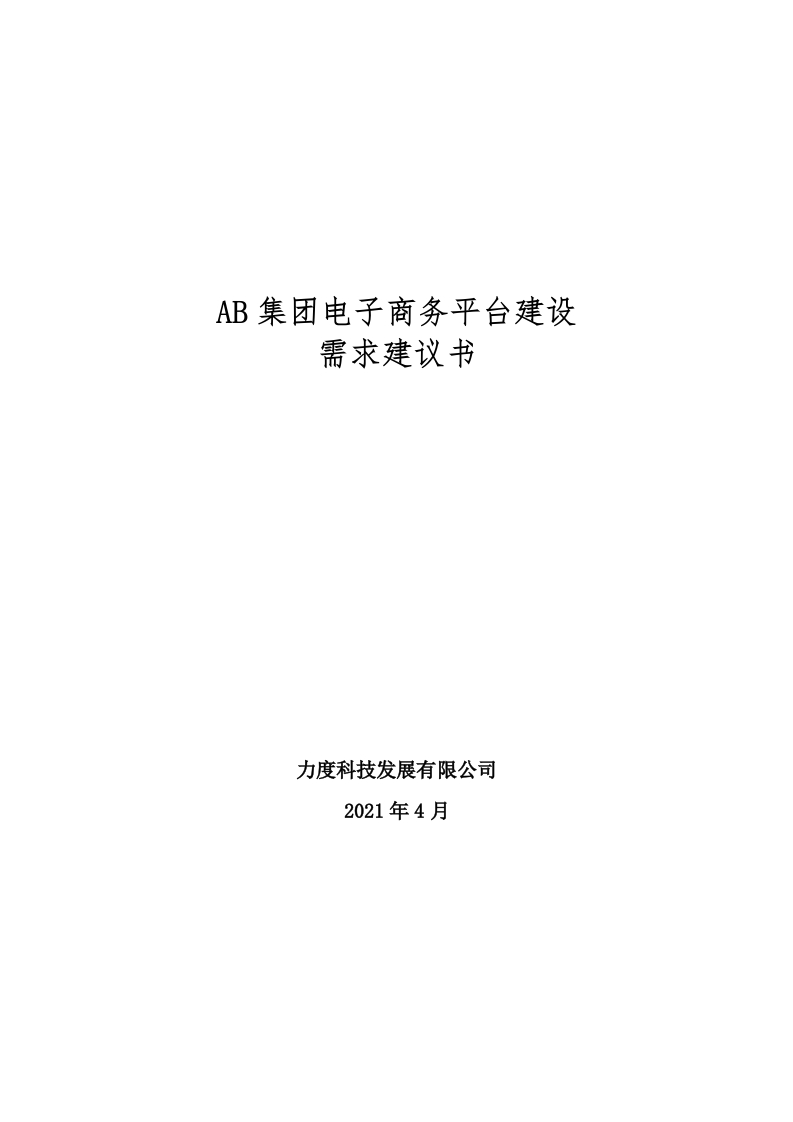 AB集团电子商务平台建设
需求建议书

力度科技发展有限公司

2021年4月